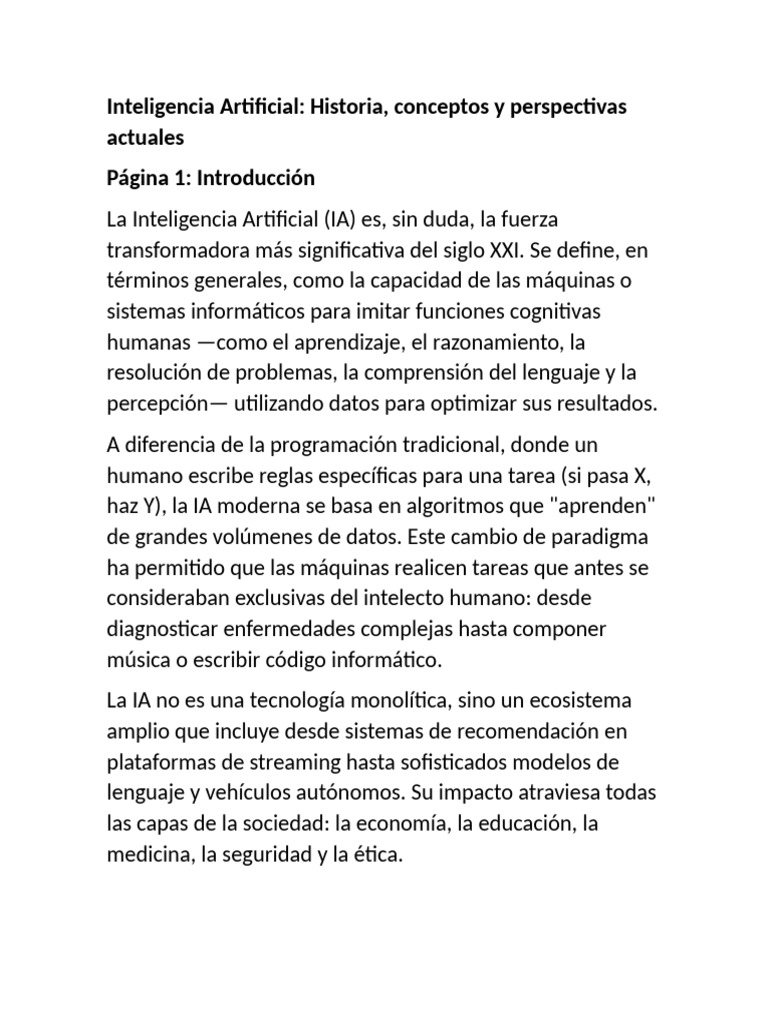 Inteligencia Artificial: Historia, conceptos y perspectivas actuales

Página 1: Introducción

La Inteligencia Artificial (IA) es, sin duda, la fuerza transformadora más significativa del siglo XXI. Se define, en términos generales, como la capacidad de las máquinas o sistemas informáticos para imitar funciones cognitivas humanas —como el aprendizaje, el razonamiento, la resolución de problemas, la comprensión del lenguaje y la percepción— utilizando datos para optimizar sus resultados.

A diferencia de la programación tradicional, donde un humano escribe reglas específicas para una tarea (si pasa X, haz Y), la IA moderna se basa en algoritmos que "aprenden" de grandes volúmenes de datos. Este cambio de paradigma ha permitido que las máquinas realicen tareas que antes se consideraban exclusivas del intelecto humano: desde diagnosticar enfermedades complejas hasta componer música o escribir código informático.

La IA no es una tecnología monolítica, sino un ecosistema amplio que incluye desde sistemas de recomendación en plataformas de streaming hasta sofisticados modelos de lenguaje y vehículos autónomos. Su impacto atraviesa todas las capas de la sociedad: la economía, la educación, la medicina, la seguridad y la ética.